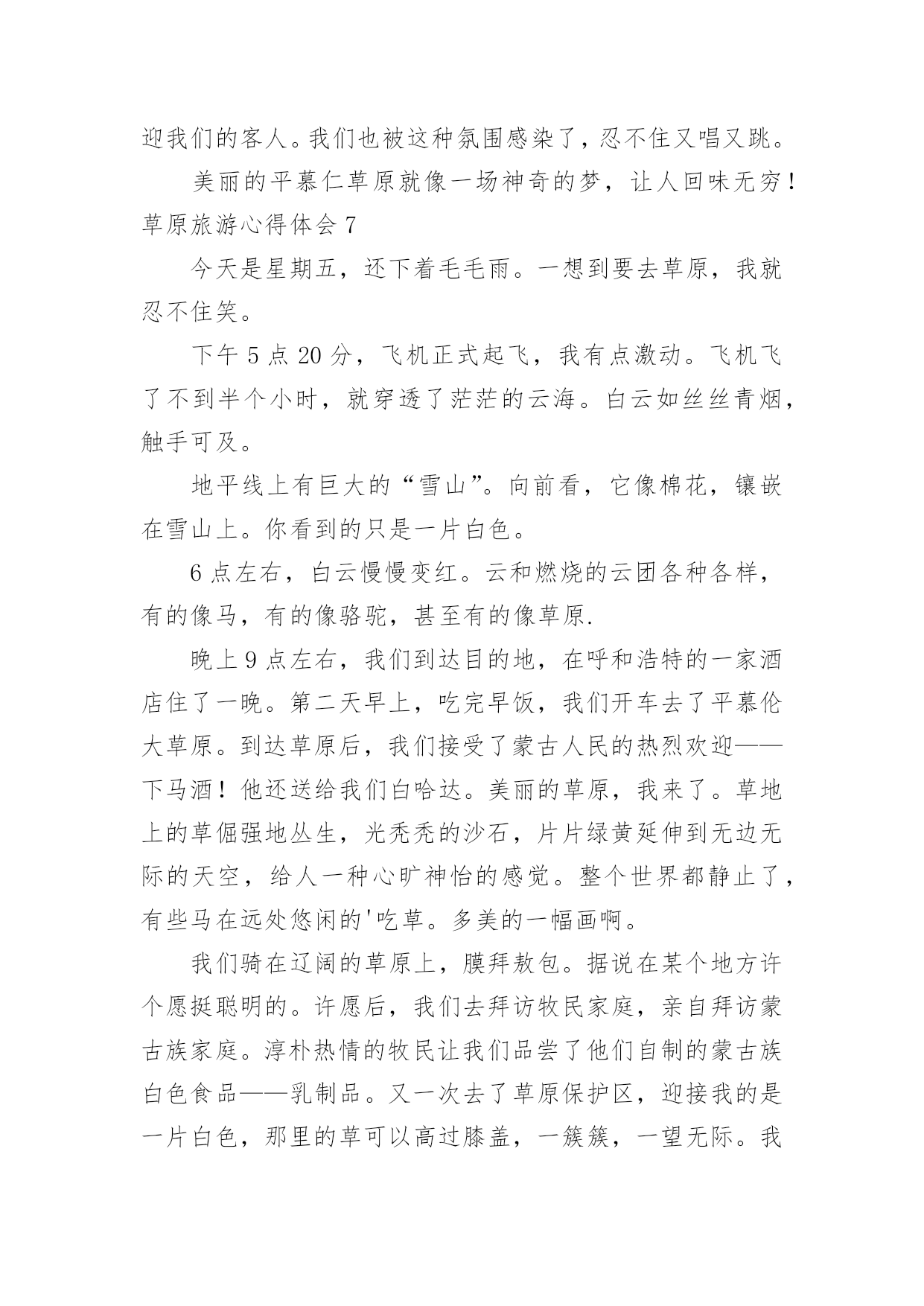 迎我们的客人。我们也被这种氛围感染了，忍不住又唱又跳。

美丽的平慕仁草原就像一场神奇的梦，让人回味无穷！

草原旅游心得体会 7

今天是星期五，还下着毛毛雨。一想到要去草原，我就忍不住笑。

下午 5 点 20 分，飞机正式起飞，我有点激动。飞机飞了不到半个小时，就穿透了茫茫的云海。白云如丝丝青烟，触手可及。

地平线上有巨大的“雪山”。向前看，它像棉花，镶嵌在雪山上。你看到的只是一片白色。

6 点左右，白云慢慢变红。云和燃烧的云团各种各样，有的像马，有的像骆驼，甚至有的像草原.

晚上 9 点左右，我们到达目的地，在呼和浩特的一家酒店住了一晚。第二天早上，吃完早饭，我们开车去了平慕伦大草原。到达草原后，我们接受了蒙古人民的热烈欢迎——下马酒！他还送给我们白哈达。美丽的草原，我来了。草地上的草倔强地丛生，光秃秃的沙石，片片绿黄延伸到无边无际的天空，给人一种心旷神怡的感觉。整个世界都静止了，有些马在远处悠闲的'吃草。多美的一幅画啊。

我们骑在辽阔的草原上，膜拜敖包。据说在某个地方许个愿挺聪明的。许愿后，我们去拜访牧民家庭，亲自拜访蒙古族家庭。淳朴热情的牧民让我们品尝了他们自制的蒙古族白色食品——乳制品。又一次去了草原保护区，迎接我的是一片白色，那里的草可以高过膝盖，一簇簇，一望无际。我